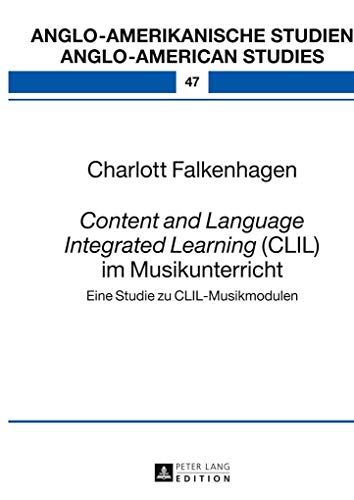 ANGLO-AMERIKANISCHE STUDIEN
ANGLO-AMERICAN STUDIES

47

Charlott Falkenhagen

Content and Language Integrated Learning (CLIL) im Musikunterricht

Eine Studie zu CLIL-Musikmodulen

PETER LANG
EDITION